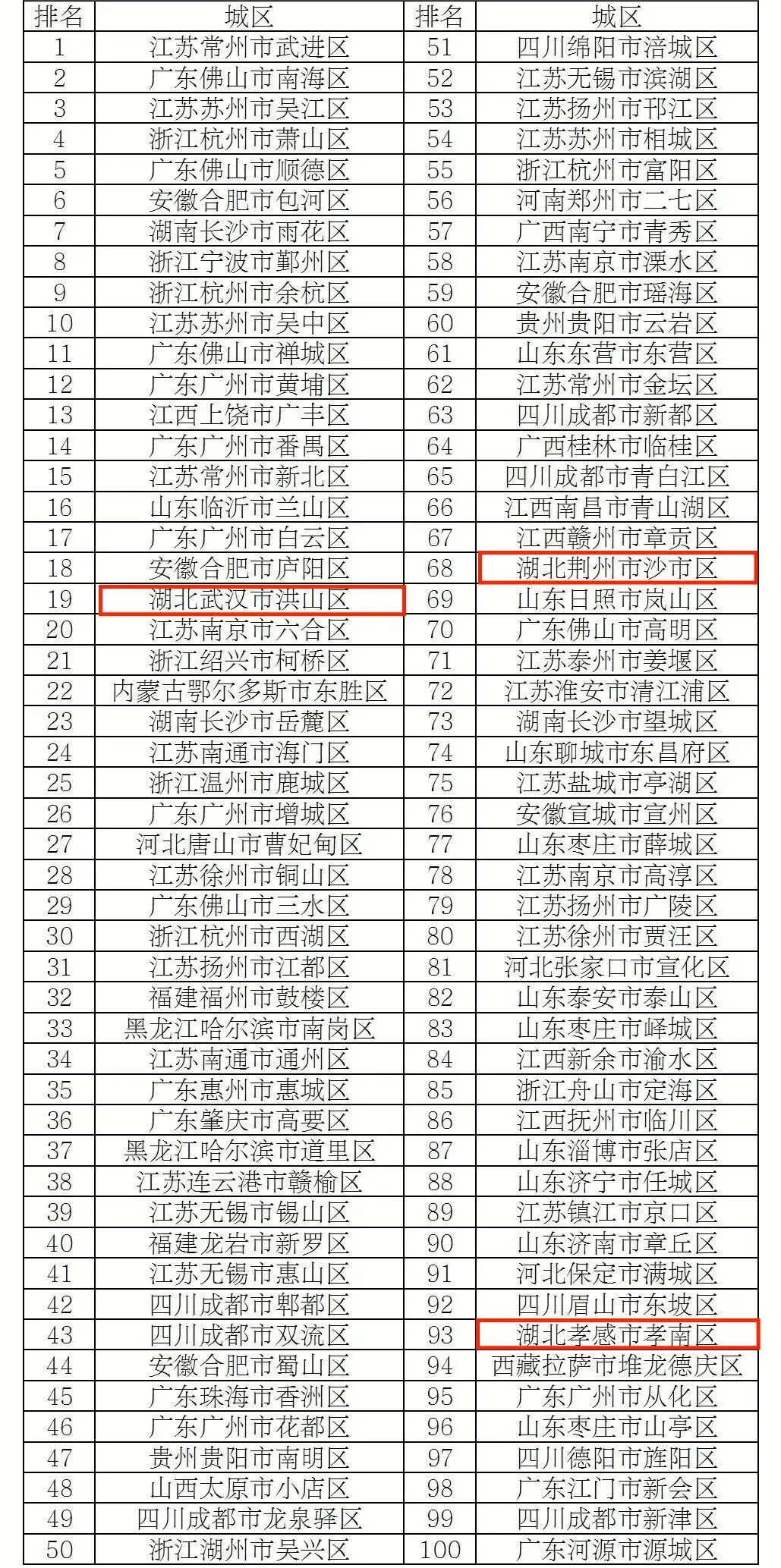 | 排名 | 城区 | 排名 | 城区 |
|---|---|---|---|
| 1 | 江苏常州市武进区 | 51 | 四川绵阳市涪城区 |
| 2 | 广东佛山市南海区 | 52 | 江苏无锡市滨湖区 |
| 3 | 江苏苏州市吴江区 | 53 | 江苏扬州市邗江区 |
| 4 | 浙江杭州市萧山区 | 54 | 江苏苏州市相城区 |
| 5 | 广东佛山市顺德区 | 55 | 浙江杭州市富阳区 |
| 6 | 安徽合肥市包河区 | 56 | 河南郑州市二七区 |
| 7 | 湖南长沙市雨花区 | 57 | 广西南宁市青秀区 |
| 8 | 浙江宁波市鄞州区 | 58 | 江苏南京市溧水区 |
| 9 | 浙江杭州市余杭区 | 59 | 安徽合肥市瑶海区 |
| 10 | 江苏苏州市吴中区 | 60 | 贵州贵阳市云岩区 |
| 11 | 广东佛山市禅城区 | 61 | 山东东营市东营区 |
| 12 | 广东广州市黄埔区 | 62 | 江苏常州市金坛区 |
| 13 | 江西上饶市广丰区 | 63 | 四川成都市新都区 |
| 14 | 广东广州市番禺区 | 64 | 广西桂林市临桂区 |
| 15 | 江苏常州市新北区 | 65 | 四川成都市青白江区 |
| 16 | 山东临沂市兰山区 | 66 | 江西南昌市青山湖区 |
| 17 | 广东广州市白云区 | 67 | 江西赣州市章贡区 |
| 18 | 安徽合肥市庐阳区 | 68 | 湖北荆州市沙市区 |
| 19 | 湖北武汉市洪山区 | 69 | 山东日照市岚山区 |
| 20 | 江苏南京市六合区 | 70 | 广东佛山市高明区 |
| 21 | 浙江绍兴市柯桥区 | 71 | 江苏泰州市姜堰区 |
| 22 | 内蒙古鄂尔多斯市东胜区 | 72 | 江苏淮安市清江浦区 |
| 23 | 湖南长沙市岳麓区 | 73 | 湖南长沙市望城区 |
| 24 | 江苏南通市海门区 | 74 | 山东聊城市东昌府区 |
| 25 | 浙江温州市鹿城区 | 75 | 江苏盐城市亭湖区 |
| 26 | 广东广州市增城区 | 76 | 安徽宣城市宣州区 |
| 27 | 河北唐山市曹妃甸区 | 77 | 山东枣庄市薛城区 |
| 28 | 江苏徐州市铜山区 | 78 | 江苏南京市高淳区 |
| 29 | 广东佛山市三水区 | 79 | 江苏扬州市广陵区 |
| 30 | 浙江杭州市西湖区 | 80 | 江苏徐州市贾汪区 |
| 31 | 江苏扬州市江都区 | 81 | 河北张家口市宣化区 |
| 32 | 福建福州市鼓楼区 | 82 | 山东泰安市泰山区 |
| 33 | 黑龙江哈尔滨市南岗区 | 83 | 山东枣庄市峄城区 |
| 34 | 江苏南通市通州区 | 84 | 江西新余市渝水区 |
| 35 | 广东惠州市惠城区 | 85 | 浙江舟山市定海区 |
| 36 | 广东肇庆市高要区 | 86 | 江西抚州市临川区 |
| 37 | 黑龙江哈尔滨市道里区 | 87 | 山东淄博市张店区 |
| 38 | 江苏连云港市赣榆区 | 88 | 山东济宁市任城区 |
| 39 | 江苏无锡市锡山区 | 89 | 江苏镇江市京口区 |
| 40 | 福建龙岩市新罗区 | 90 | 山东济南市章丘区 |
| 41 | 江苏无锡市惠山区 | 91 | 河北保定市满城区 |
| 42 | 四川成都市郫都区 | 92 | 四川眉山市东坡区 |
| 43 | 四川成都市双流区 | 93 | 湖北孝感市孝南区 |
| 44 | 安徽合肥市蜀山区 | 94 | 西藏拉萨市堆龙德庆区 |
| 45 | 广东珠海市香洲区 | 95 | 广东广州市从化区 |
| 46 | 广东广州市花都区 | 96 | 山东枣庄市山亭区 |
| 47 | 贵州贵阳市南明区 | 97 | 四川德阳市旌阳区 |
| 48 | 山西太原市小店区 | 98 | 广东江门市新会区 |
| 49 | 四川成都市龙泉驿区 | 99 | 四川成都市新津区 |
| 50 | 浙江湖州市吴兴区 | 100 | 广东河源市源城区 |